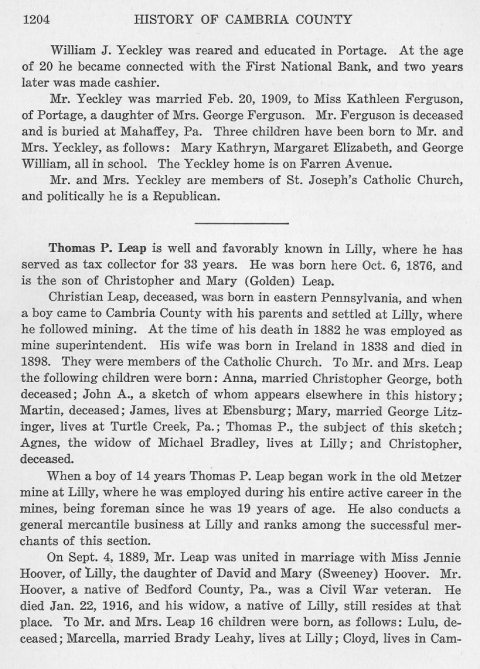 1204 HISTORY OF CAMBRIA COUNTY

William J. Yeckley was reared and educated in Portage. At the age of 20 he became connected with the First National Bank, and two years later was made cashier.

Mr. Yeckley was married Feb. 20, 1909, to Miss Kathleen Ferguson, of Portage, a daughter of Mrs. George Ferguson. Mr. Ferguson is deceased and is buried at Mahaffey, Pa. Three children have been born to Mr. and Mrs. Yeckley, as follows: Mary Kathryn, Margaret Elizabeth, and George William, all in school. The Yeckley home is on Farren Avenue.

Mr. and Mrs. Yeckley are members of St. Joseph's Catholic Church, and politically he is a Republican.

Thomas P. Leap is well and favorably known in Lilly, where he has served as tax collector for 33 years. He was born here Oct. 6, 1876, and is the son of Christopher and Mary (Golden) Leap.

Christian Leap, deceased, was born in eastern Pennsylvania, and when a boy came to Cambria County with his parents and settled at Lilly, where he followed mining. At the time of his death in 1882 he was employed as mine superintendent. His wife was born in Ireland in 1838 and died in 1898. They were members of the Catholic Church. To Mr. and Mrs. Leap the following children were born: Anna, married Christopher George, both deceased; John A., a sketch of whom appears elsewhere in this history; Martin, deceased; James, lives at Ebensburg; Mary, married George Litzinger, lives at Turtle Creek, Pa.; Thomas P., the subject of this sketch; Agnes, the widow of Michael Bradley, lives at Lilly; and Christopher, deceased.

When a boy of 14 years Thomas P. Leap began work in the old Metzer mine at Lilly, where he was employed during his entire active career in the mines, being foreman since he was 19 years of age. He also conducts a general mercantile business at Lilly and ranks among the successful merchants of this section.

On Sept. 4, 1889, Mr. Leap was united in marriage with Miss Jennie Hoover, of Lilly, the daughter of David and Mary (Sweeney) Hoover. Mr. Hoover, a native of Bedford County, Pa., was a Civil War veteran. He died Jan. 22, 1916, and his widow, a native of Lilly, still resides at that place. To Mr. and Mrs. Leap 16 children were born, as follows: Lulu, deceased; Marcella, married Brady Leahy, lives at Lilly; Cloyd, lives in Cam-